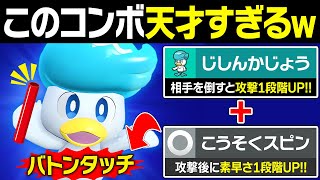 このコンボ天才すぎるw

じしんかじょう
相手を倒すと攻撃1段階UP!!

+

こうそくスピン
攻撃後に素早さ1段階UP!!

バトンタッチ